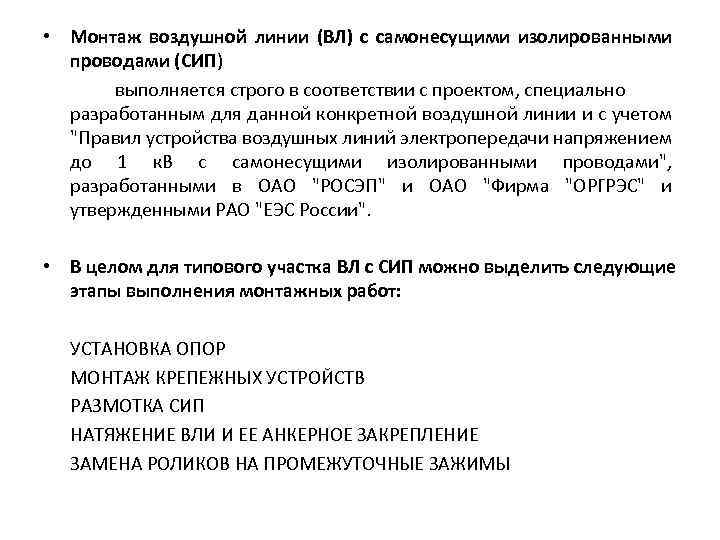 • Монтаж воздушной линии (ВЛ) с самонесущими изолированными проводами (СИП)

выполняется строго в соответствии с проектом, специально разработанным для данной конкретной воздушной линии и с учетом "Правил устройства воздушных линий электропередачи напряжением до 1 кВ с самонесущими изолированными проводами", разработанными в ОАО "РОСЭП" и ОАО "Фирма "ОРГРЭС" и утвержденными РАО "ЕЭС России".

• В целом для типового участка ВЛ с СИП можно выделить следующие этапы выполнения монтажных работ:

УСТАНОВКА ОПОР
МОНТАЖ КРЕПЕЖНЫХ УСТРОЙСТВ
РАЗМОТКА СИП
НАТЯЖЕНИЕ ВЛИ И ЕЕ АНКЕРНОЕ ЗАКРЕПЛЕНИЕ
ЗАМЕНА РОЛИКОВ НА ПРОМЕЖУТОЧНЫЕ ЗАЖИМЫ